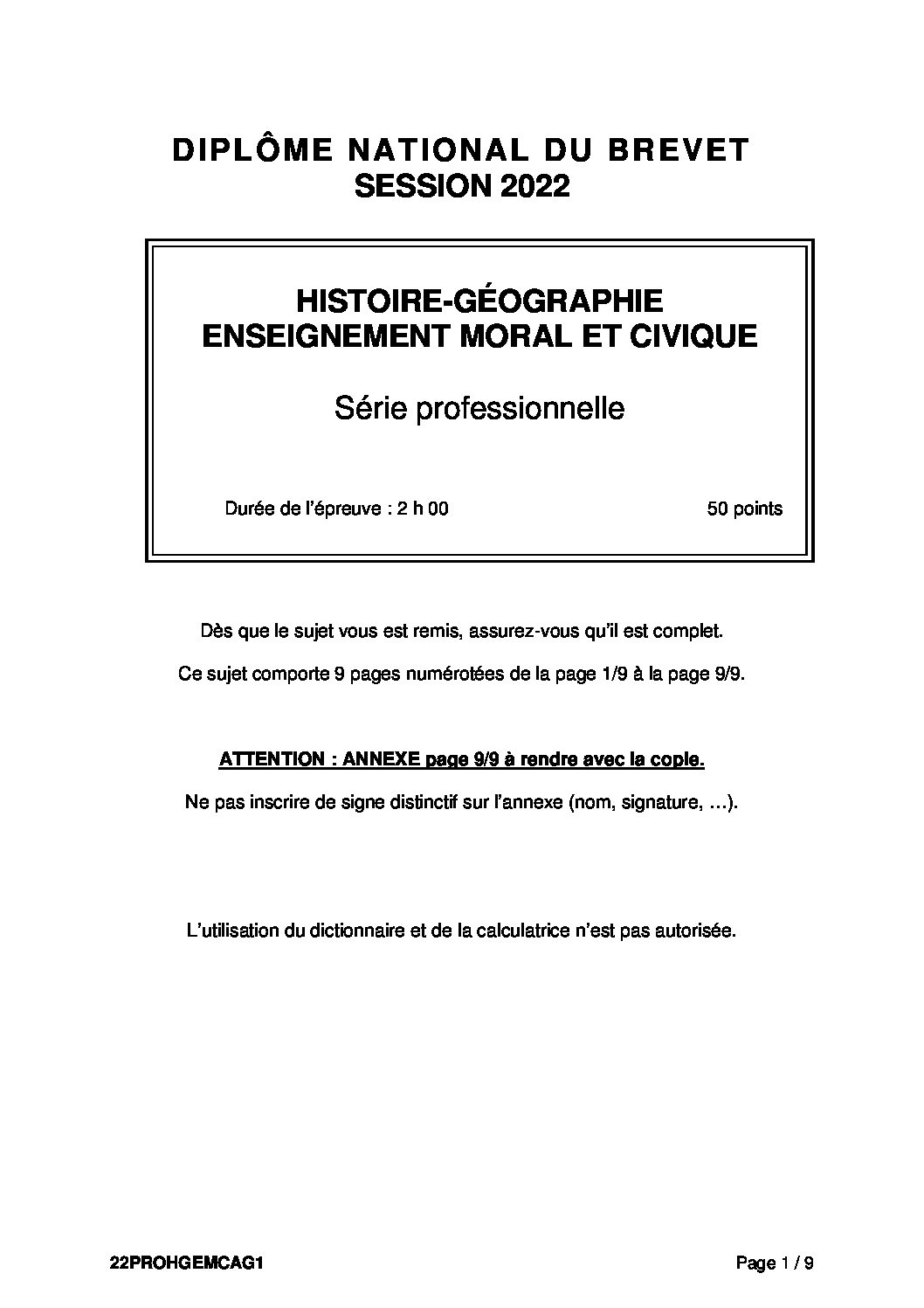 DIPLÔME NATIONAL DU BREVET
SESSION 2022

HISTOIRE-GÉOGRAPHIE
ENSEIGNEMENT MORAL ET CIVIQUE

Série professionnelle

Durée de l'épreuve : 2 h 00

50 points

Dès que le sujet vous est remis, assurez-vous qu'il est complet.

Ce sujet comporte 9 pages numérotées de la page 1/9 à la page 9/9.

ATTENTION : ANNEXE page 9/9 à rendre avec la copie.

Ne pas inscrire de signe distinctif sur l'annexe (nom, signature, …).

L'utilisation du dictionnaire et de la calculatrice n'est pas autorisée.

22PROHGEMCAG1

Page 1 / 9